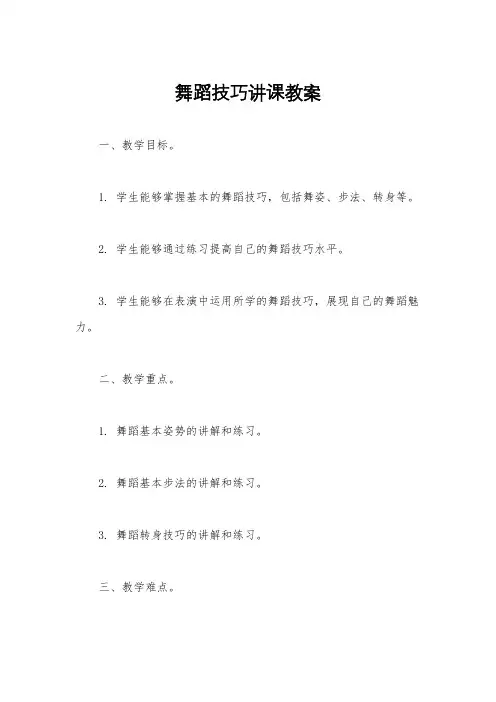 舞蹈技巧讲课教案

一、教学目标。

1. 学生能够掌握基本的舞蹈技巧，包括舞姿、步法、转身等。

2. 学生能够通过练习提高自己的舞蹈技巧水平。

3. 学生能够在表演中运用所学的舞蹈技巧，展现自己的舞蹈魅力。

二、教学重点。

1. 舞蹈基本姿势的讲解和练习。

2. 舞蹈基本步法的讲解和练习。

3. 舞蹈转身技巧的讲解和练习。

三、教学难点。